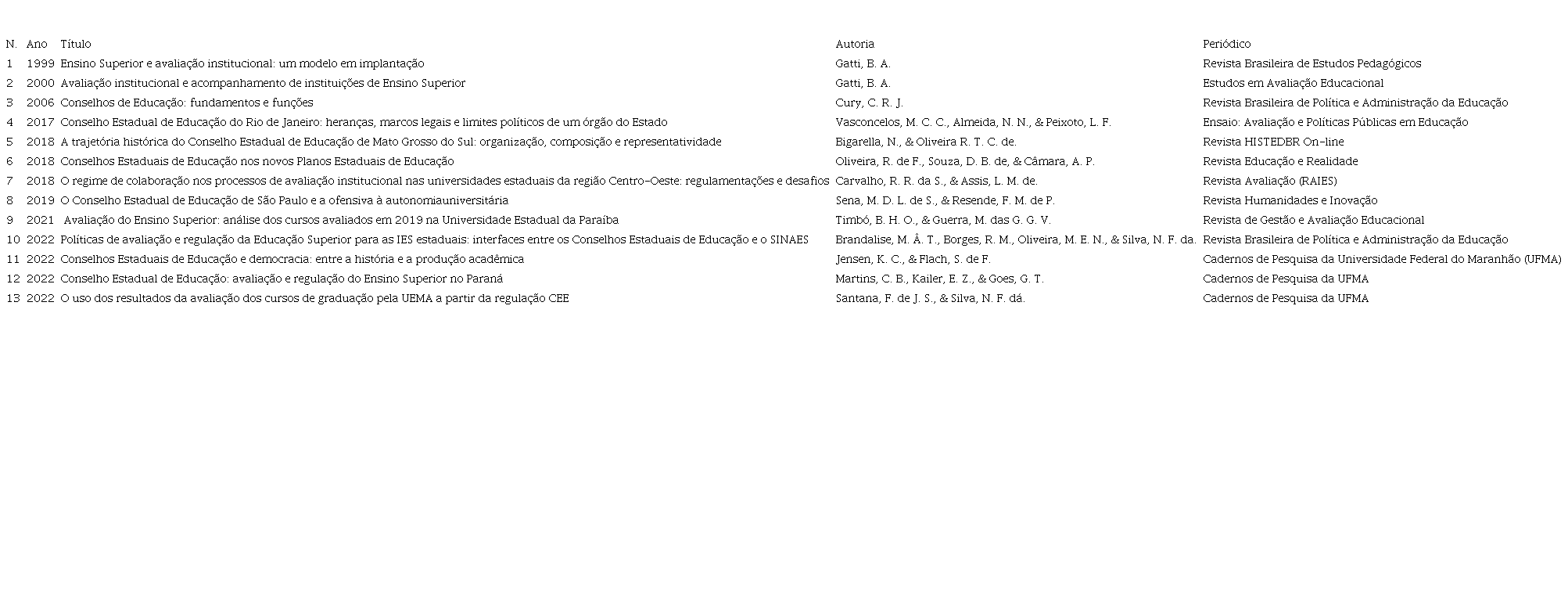 | N. | Ano | Título | Autoria | Periódico |
|---|---|---|---|---|
| 1 | 1999 | Ensino Superior e avaliação institucional: um modelo em implantação | Gatti, B. A. | Revista Brasileira de Estudos Pedagógicos |
| 2 | 2000 | Avaliação institucional e acompanhamento de instituições de Ensino Superior | Gatti, B. A. | Estudos em Avaliação Educacional |
| 3 | 2006 | Conselhos de Educação: fundamentos e funções | Cury, C. R. J. | Revista Brasileira de Política e Administração da Educação |
| 4 | 2017 | Conselho Estadual de Educação do Rio de Janeiro: heranças, marcos legais e limites políticos de um órgão do Estado | Vasconcelos, M. C. C., Almeida, N. N., & Peixoto, L. F. | Ensaio: Avaliação e Políticas Públicas em Educação |
| 5 | 2018 | A trajetória histórica do Conselho Estadual de Educação de Mato Grosso do Sul: organização, composição e representatividade | Bigarella, N., & Oliveira R. T. C. de. | Revista HISTEDBR On-line |
| 6 | 2018 | Conselhos Estaduais de Educação nos novos Planos Estaduais de Educação | Oliveira, R. de F., Souza, D. B. de, & Câmara, A. P. | Revista Educação e Realidade |
| 7 | 2018 | O regime de colaboração nos processos de avaliação institucional nas universidades estaduais da região Centro-Oeste: regulamentações e desafios | Carvalho, R. R. da S., & Assis, L. M. de. | Revista Avaliação (RAIES) |
| 8 | 2019 | O Conselho Estadual de Educação de São Paulo e a ofensiva à autonomiauniversitária | Sena, M. D. L. de S., & Resende, F. M. de P. | Revista Humanidades e Inovação |
| 9 | 2021 | Avaliação do Ensino Superior: análise dos cursos avaliados em 2019 na Universidade Estadual da Paraíba | Timbó, B. H. O., & Guerra, M. das G. G. V. | Revista de Gestão e Avaliação Educacional |
| 10 | 2022 | Políticas de avaliação e regulação da Educação Superior para as IES estaduais: interfaces entre os Conselhos Estaduais de Educação e o SINAES | Brandalise, M. Â. T., Borges, R. M., Oliveira, M. E. N., & Silva, N. F. da. | Revista Brasileira de Política e Administração da Educação |
| 11 | 2022 | Conselhos Estaduais de Educação e democracia: entre a história e a produção acadêmica | Jensen, K. C., & Flach, S. de F. | Cadernos de Pesquisa da Universidade Federal do Maranhão (UFMA) |
| 12 | 2022 | Conselho Estadual de Educação: avaliação e regulação do Ensino Superior no Paraná | Martins, C. B., Kailer, E. Z., & Goes, G. T. | Cadernos de Pesquisa da UFMA |
| 13 | 2022 | O uso dos resultados da avaliação dos cursos de graduação pela UEMA a partir da regulação CEE | Santana, F. de J. S., & Silva, N. F. dá. | Cadernos de Pesquisa da UFMA |